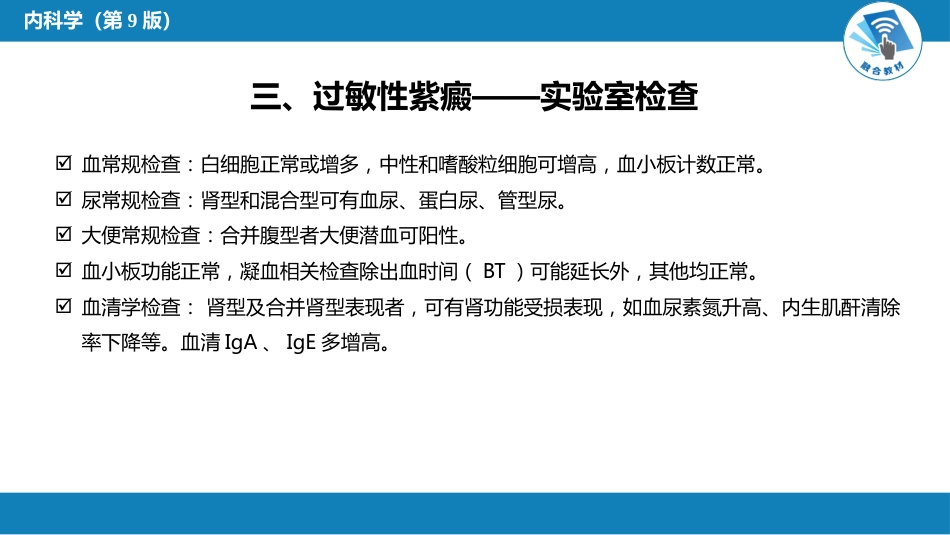 内科学（第 9 版）

融合教材

三、过敏性紫癜——实验室检查

☑ 血常规检查：白细胞正常或增多，中性和嗜酸粒细胞可增高，血小板计数正常。

☑ 尿常规检查：肾型和混合型可有血尿、蛋白尿、管型尿。

☑ 大便常规检查：合并腹型者大便潜血可阳性。

☑ 血小板功能正常，凝血相关检查除出血时间（ BT ）可能延长外，其他均正常。

☑ 血清学检查： 肾型及合并肾型表现者，可有肾功能受损表现，如血尿素氮升高、内生肌酐清除率下降等。血清 IgA 、 IgE 多增高。